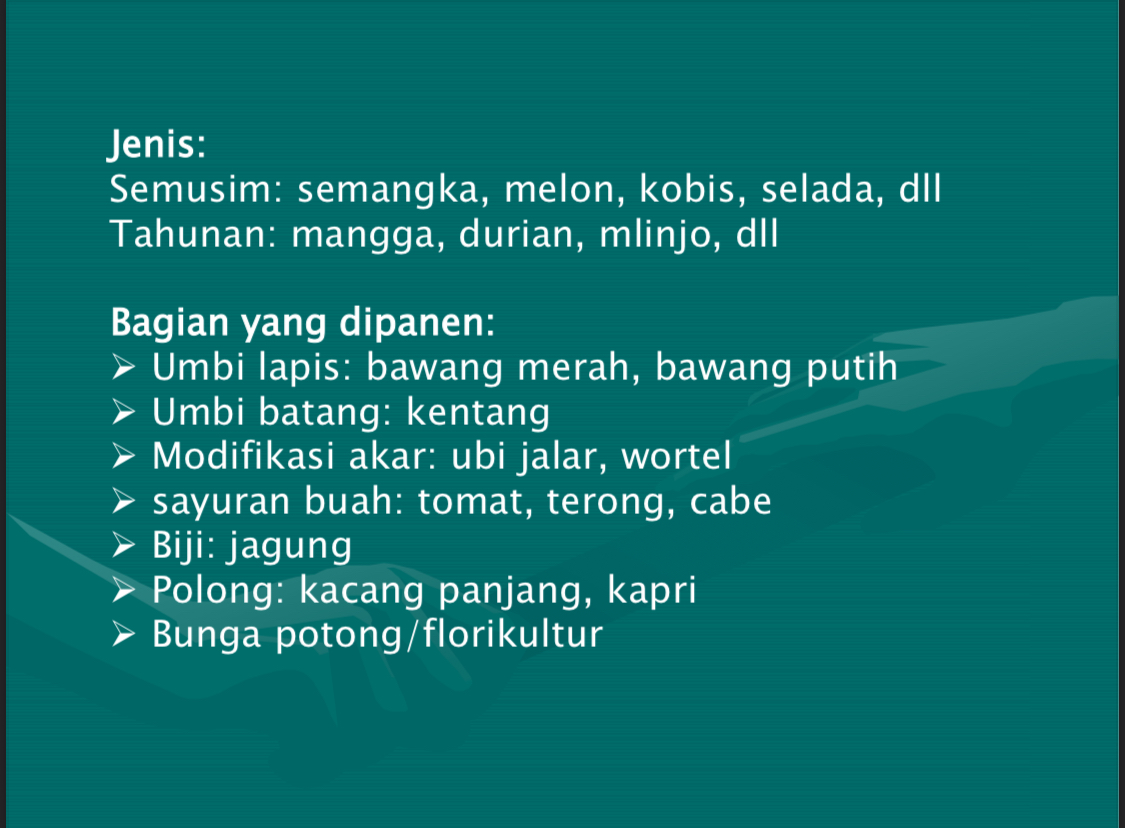 Jenis:
Semusim: semangka, melon, kobis, selada, dll
Tahunan: mangga, durian, mlinjo, dll

Bagian yang dipanen:
➢ Umbi lapis: bawang merah, bawang putih
➢ Umbi batang: kentang
➢ Modifikasi akar: ubi jalar, wortel
➢ sayuran buah: tomat, terong, cabe
➢ Biji: jagung
➢ Polong: kacang panjang, kapri
➢ Bunga potong/florikultur